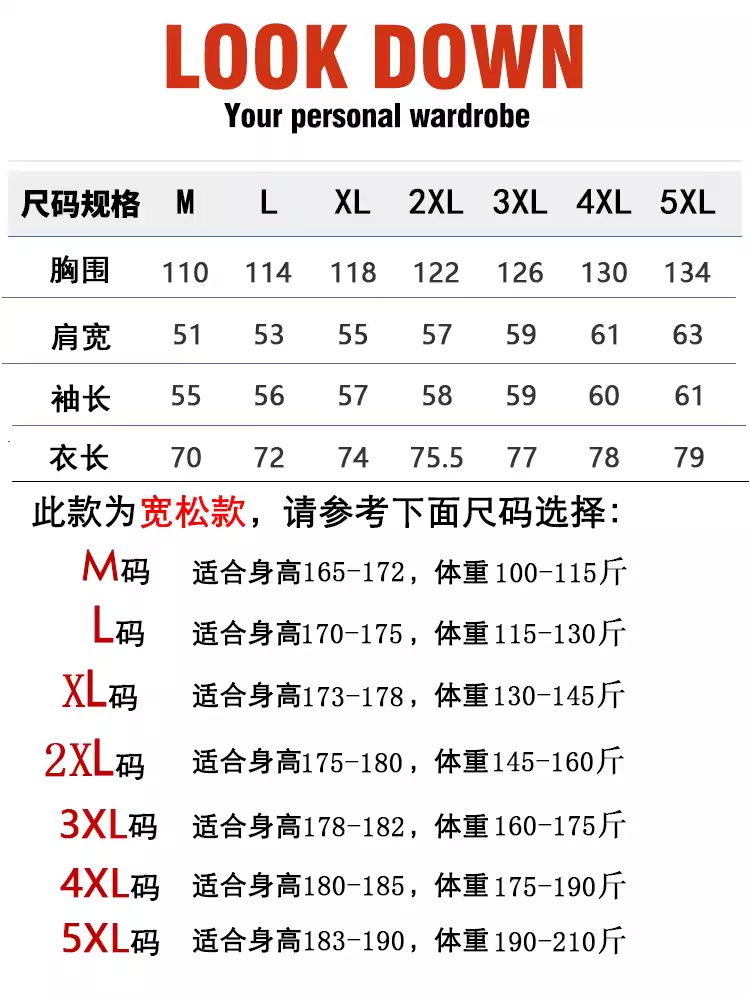 LOOK DOWN
Your personal wardrobe

| 尺码规格 | M | L | XL | 2XL | 3XL | 4XL | 5XL |
|---|---|---|---|---|---|---|---|
| 胸围 | 110 | 114 | 118 | 122 | 126 | 130 | 134 |
| 肩宽 | 51 | 53 | 55 | 57 | 59 | 61 | 63 |
| 袖长 | 55 | 56 | 57 | 58 | 59 | 60 | 61 |
| 衣长 | 70 | 72 | 74 | 75.5 | 77 | 78 | 79 |

此款为宽松款，请参考下面尺码选择:

M码 适合身高165-172，体重100-115斤

L码 适合身高170-175，体重115-130斤

XL码 适合身高173-178，体重130-145斤

2XL码 适合身高175-180，体重145-160斤

3XL码 适合身高178-182，体重160-175斤

4XL码 适合身高180-185，体重175-190斤

5XL码 适合身高183-190，体重190-210斤